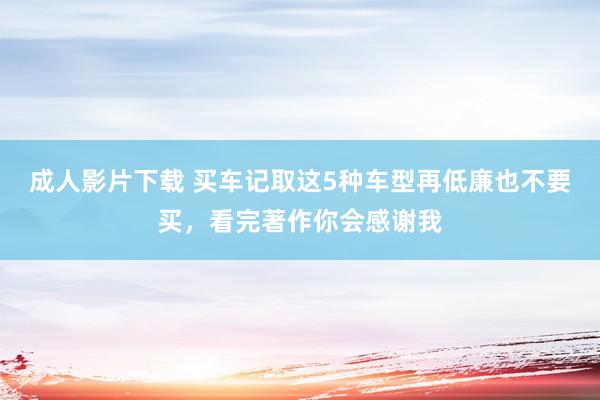 成人影片下载 买车记取这5种车型再低廉也不要买，看完著作你会感谢我